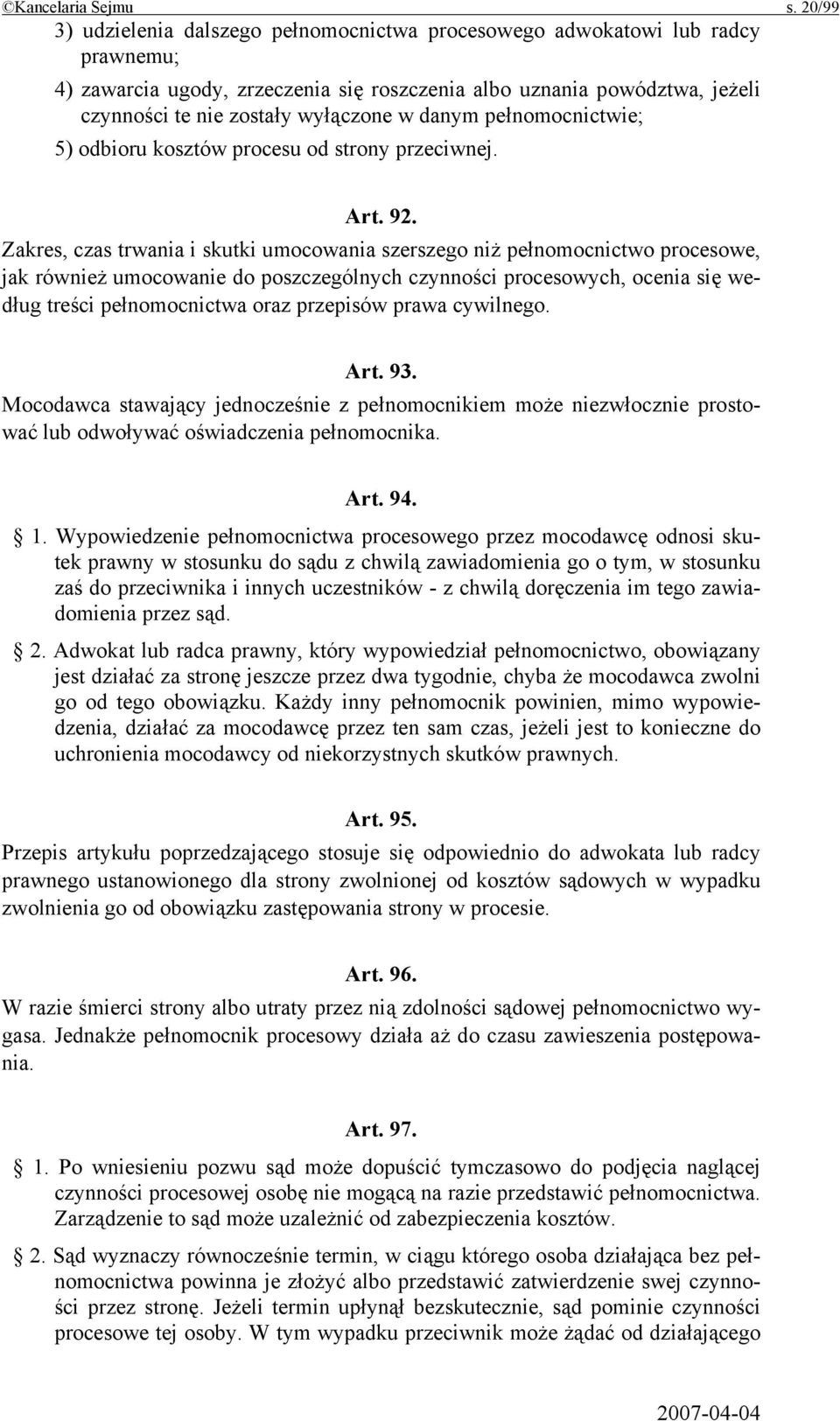 ©Kancelaria Sejmu s. 20/99

3) udzielenia dalszego pełnomocnictwa procesowego adwokatowi lub radcy prawnemu;

4) zawarcia ugody, zrzeczenia się roszczenia albo uznania powództwa, jeżeli czynności te nie zostały wyłączone w danym pełnomocnictwie;

5) odbioru kosztów procesu od strony przeciwnej.

Art. 92.

Zakres, czas trwania i skutki umocowania szerszego niż pełnomocnictwo procesowe, jak również umocowanie do poszczególnych czynności procesowych, ocenia się według treści pełnomocnictwa oraz przepisów prawa cywilnego.

Art. 93.

Mocodawca stawający jednocześnie z pełnomocnikiem może niezwłocznie prostować lub odwoływać oświadczenia pełnomocnika.

Art. 94.

§ 1. Wypowiedzenie pełnomocnictwa procesowego przez mocodawcę odnosi skutek prawny w stosunku do sądu z chwilą zawiadomienia go o tym, w stosunku zaś do przeciwnika i innych uczestników - z chwilą doręczenia im tego zawiadomienia przez sąd.

§ 2. Adwokat lub radca prawny, który wypowiedział pełnomocnictwo, obowiązany jest działać za stronę jeszcze przez dwa tygodnie, chyba że mocodawca zwolni go od tego obowiązku. Każdy inny pełnomocnik powinien, mimo wypowiedzenia, działać za mocodawcę przez ten sam czas, jeżeli jest to konieczne do uchronienia mocodawcy od niekorzystnych skutków prawnych.

Art. 95.

Przepis artykułu poprzedzającego stosuje się odpowiednio do adwokata lub radcy prawnego ustanowionego dla strony zwolnionej od kosztów sądowych w wypadku zwolnienia go od obowiązku zastępowania strony w procesie.

Art. 96.

W razie śmierci strony albo utraty przez nią zdolności sądowej pełnomocnictwo wygasa. Jednakże pełnomocnik procesowy działa aż do czasu zawieszenia postępowania.

Art. 97.

§ 1. Po wniesieniu pozwu sąd może dopuścić tymczasowo do podjęcia naglącej czynności procesowej osobę nie mogącą na razie przedstawić pełnomocnictwa. Zarządzenie to sąd może uzależnić od zabezpieczenia kosztów.

§ 2. Sąd wyznaczy równocześnie termin, w ciągu którego osoba działająca bez pełnomocnictwa powinna je złożyć albo przedstawić zatwierdzenie swej czynności przez stronę. Jeżeli termin upłynął bezskutecznie, sąd pominie czynności procesowe tej osoby. W tym wypadku przeciwnik może żądać od działającego

2007-04-04